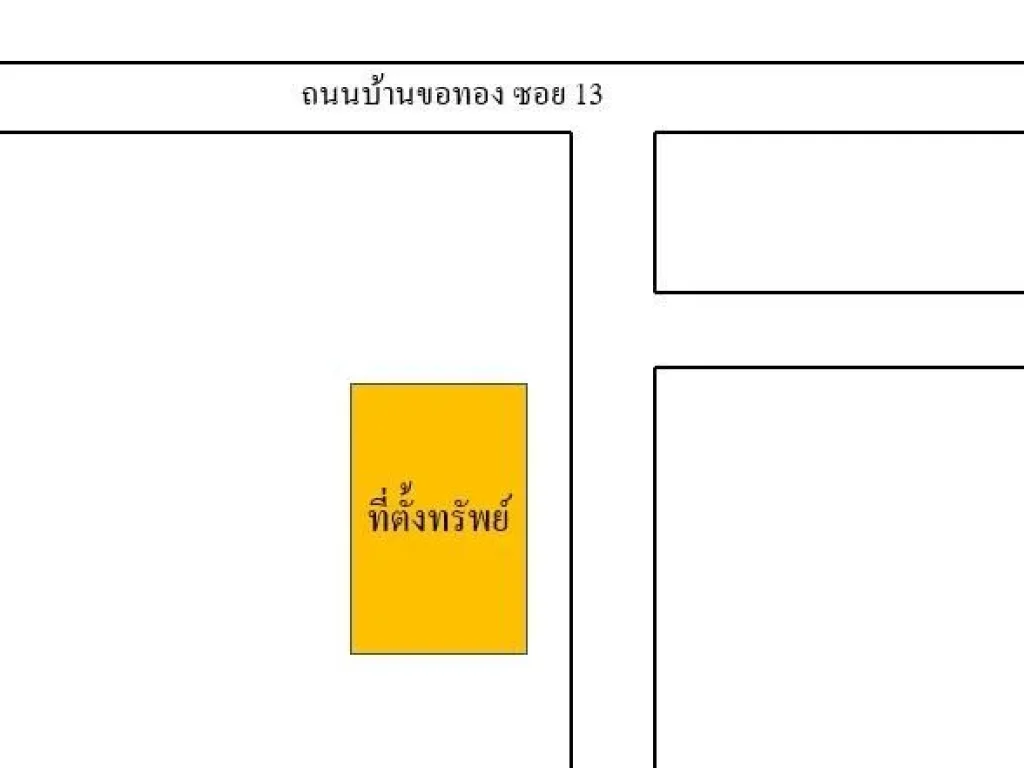 ถนนบ้านขอทอง ซอย 13

ที่ตั้งทรัพย์